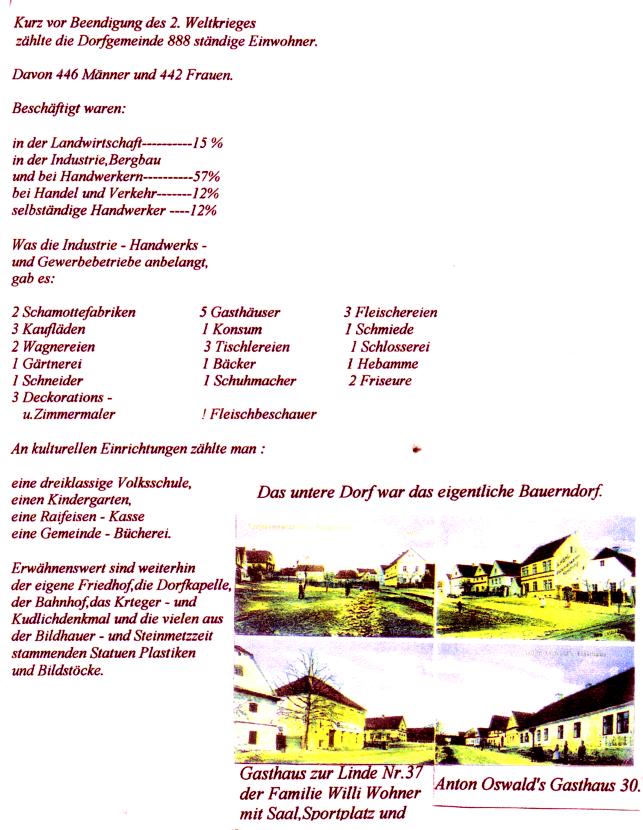 Kurz vor Beendigung des 2. Weltkrieges zählte die Dorfgemeinde 888 ständige Einwohner.

Davon 446 Männer und 442 Frauen.

Beschäftigt waren:

in der Landwirtschaft----------15 %
in der Industrie,Bergbau
und bei Handwerkern----------57%
bei Handel und Verkehr-------12%
selbständige Handwerker ----12%

Was die Industrie - Handwerks - und Gewerbebetriebe anbelangt, gab es:

2 Schamottefabriken
3 Kaufläden
2 Wagnereien
1 Gärtnerei
1 Schneider
3 Deckorations - u.Zimmermaler

5 Gasthäuser
1 Konsum
3 Tischlereien
1 Bäcker
1 Schuhmacher
! Fleischbeschauer

3 Fleischereien
1 Schmiede
1 Schlosserei
1 Hebamme
2 Friseure

An kulturellen Einrichtungen zählte man :

eine dreiklassige Volksschule,
einen Kindergarten,
eine Raifeisen - Kasse
eine Gemeinde - Bücherei.

Erwähnenswert sind weiterhin der eigene Friedhof,die Dorfkapelle, der Bahnhof,das Krteger - und Kudlichdenkmal und die vielen aus der Bildhauer - und Steinmetzzeit stammenden Statuen Plastiken und Bildstöcke.

Das untere Dorf war das eigentliche Bauerndorf.

Gasthaus zur Linde Nr.37 der Familie Willi Wohner mit Saal,Sportplatz und

Anton Oswald's Gasthaus 30.